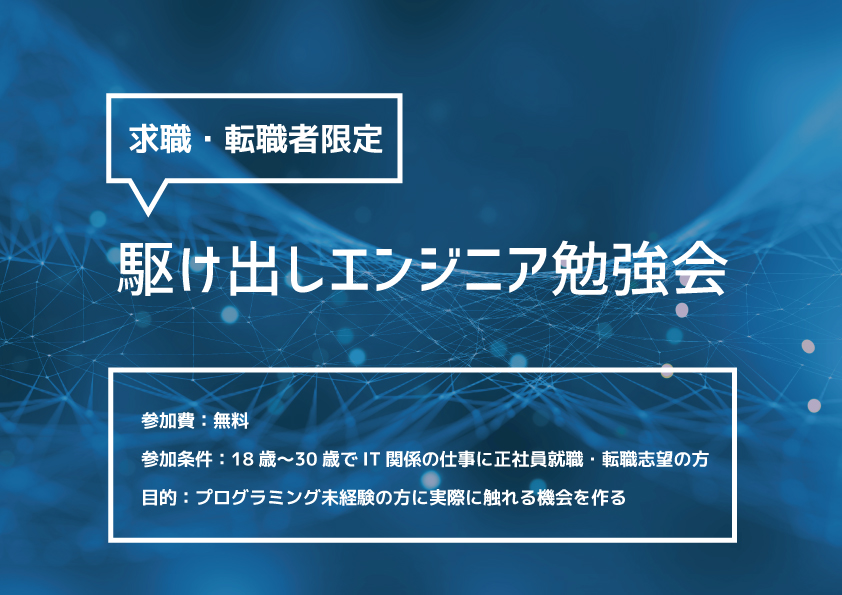 求職・転職者限定

駆け出しエンジニア勉強会

参加費：無料

参加条件：18 歳〜30 歳で IT 関係の仕事に正社員就職・転職志望の方

目的：プログラミング未経験の方に実際に触れる機会を作る